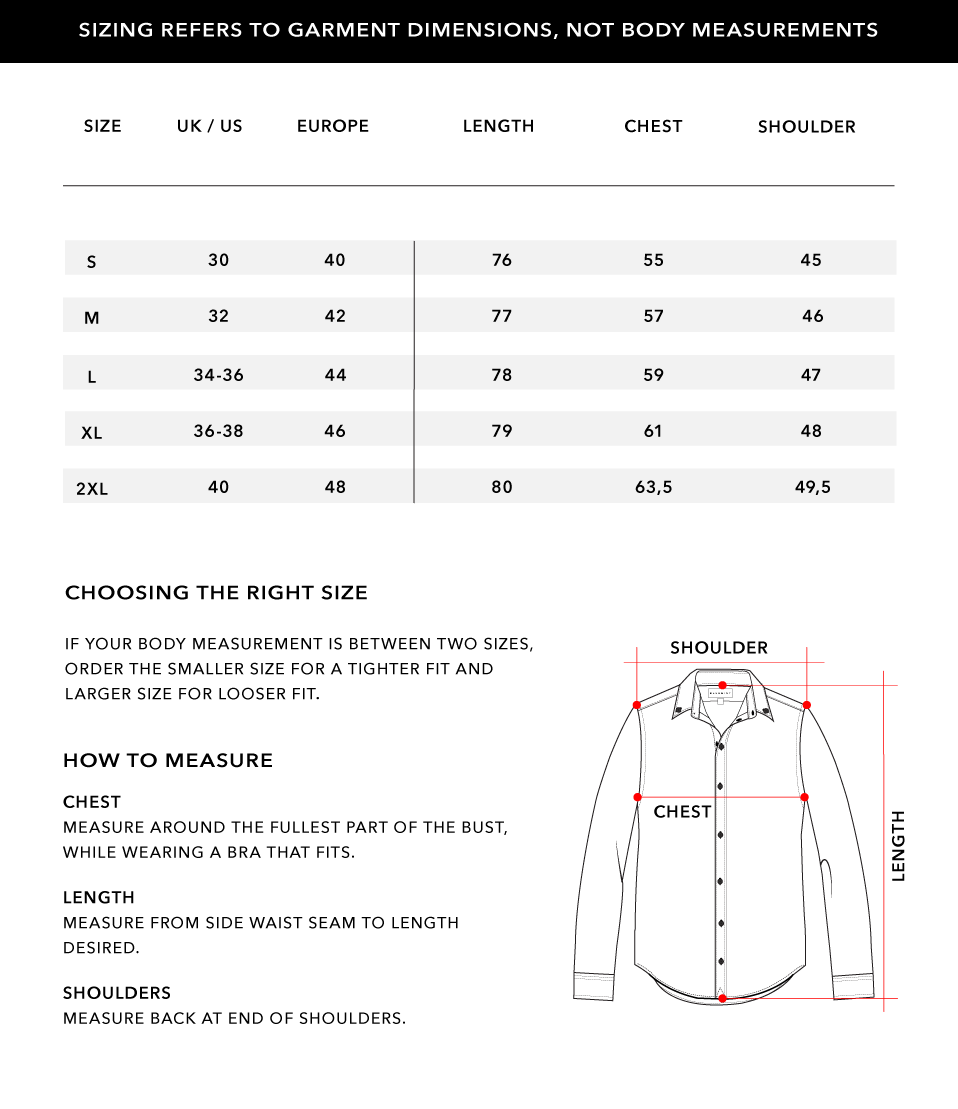 SIZING REFERS TO GARMENT DIMENSIONS, NOT BODY MEASUREMENTS

| SIZE | UK / US | EUROPE | LENGTH | CHEST | SHOULDER |
|---|---|---|---|---|---|
| S | 30 | 40 | 76 | 55 | 45 |
| M | 32 | 42 | 77 | 57 | 46 |
| L | 34-36 | 44 | 78 | 59 | 47 |
| XL | 36-38 | 46 | 79 | 61 | 48 |
| 2XL | 40 | 48 | 80 | 63,5 | 49,5 |

CHOOSING THE RIGHT SIZE

IF YOUR BODY MEASUREMENT IS BETWEEN TWO SIZES, ORDER THE SMALLER SIZE FOR A TIGHTER FIT AND LARGER SIZE FOR LOOSER FIT.

HOW TO MEASURE

CHEST
MEASURE AROUND THE FULLEST PART OF THE BUST, WHILE WEARING A BRA THAT FITS.

LENGTH
MEASURE FROM SIDE WAIST SEAM TO LENGTH DESIRED.

SHOULDERS
MEASURE BACK AT END OF SHOULDERS.

SHOULDER

CHEST

LENGTH